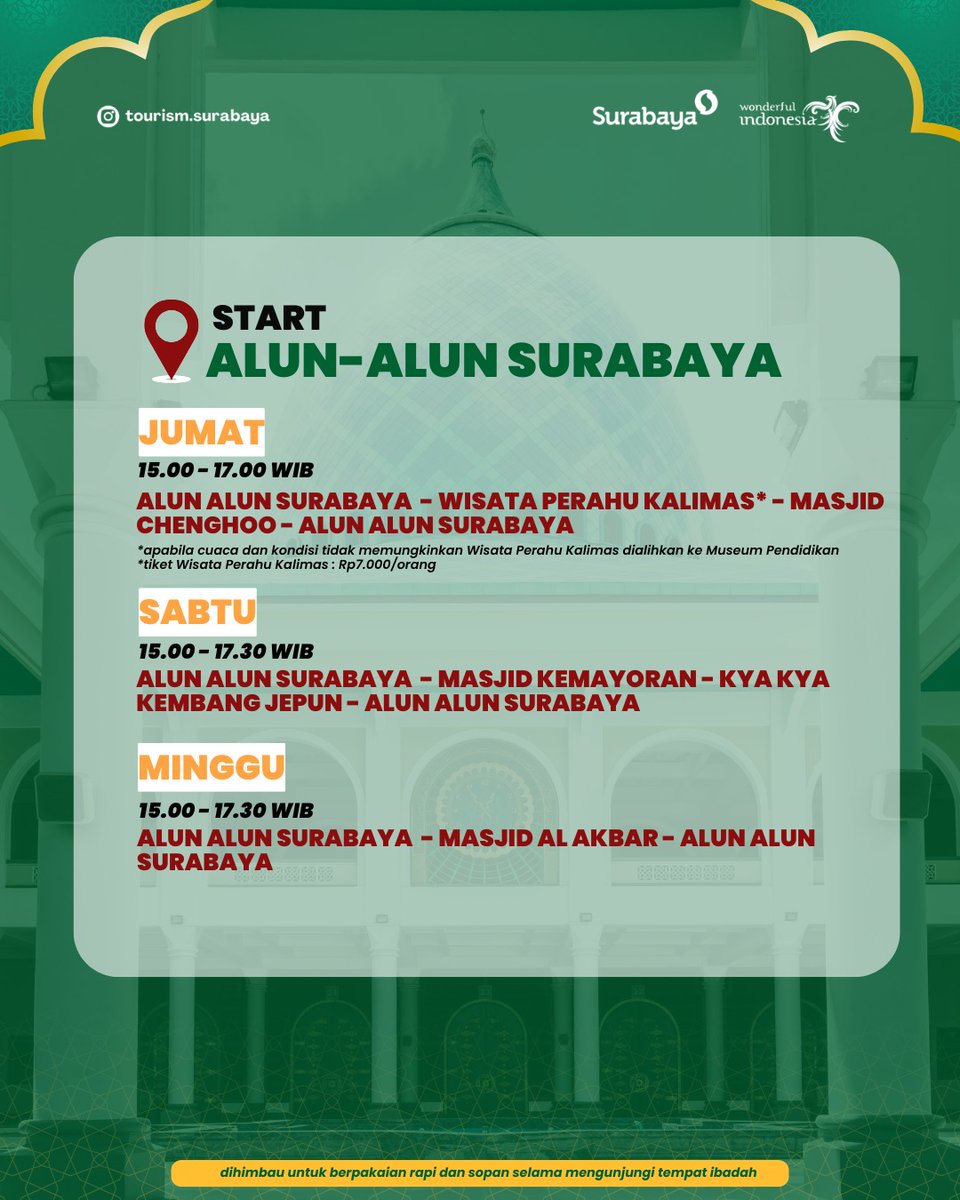 tourism.surabaya

Surabaya

wonderful indonesia

START
ALUN-ALUN SURABAYA

JUMAT
15.00 - 17.00 WIB
ALUN ALUN SURABAYA - WISATA PERAHU KALIMAS* - MASJID CHENGHOO - ALUN ALUN SURABAYA
*apabila cuaca dan kondisi tidak memungkinkan Wisata Perahu Kalimas dialihkan ke Museum Pendidikan
*tiket Wisata Perahu Kalimas : Rp7.000/orang

SABTU
15.00 - 17.30 WIB
ALUN ALUN SURABAYA - MASJID KEMAYORAN - KYA KYA KEMBANG JEPUN - ALUN ALUN SURABAYA

MINGGU
15.00 - 17.30 WIB
ALUN ALUN SURABAYA - MASJID AL AKBAR - ALUN ALUN SURABAYA

dihimbau untuk berpakaian rapi dan sopan selama mengunjungi tempat ibadah